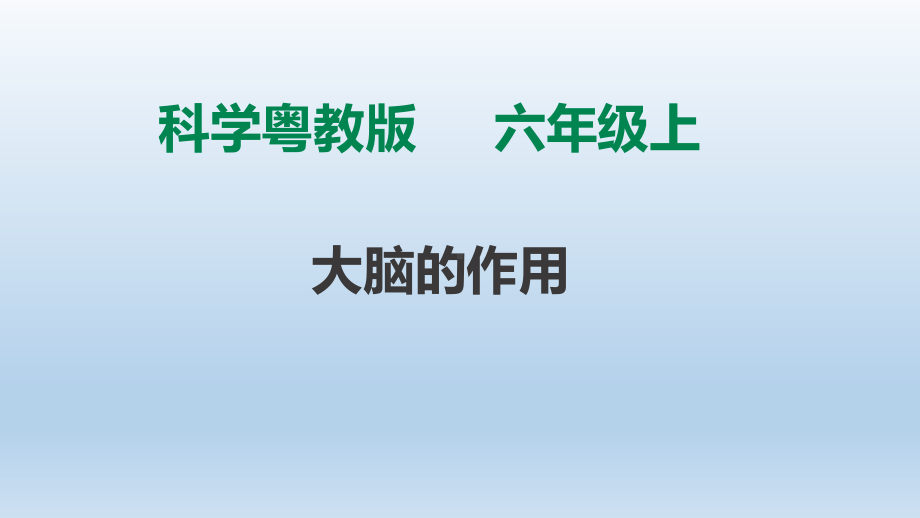 科学粤教版　　六年级上

大脑的作用